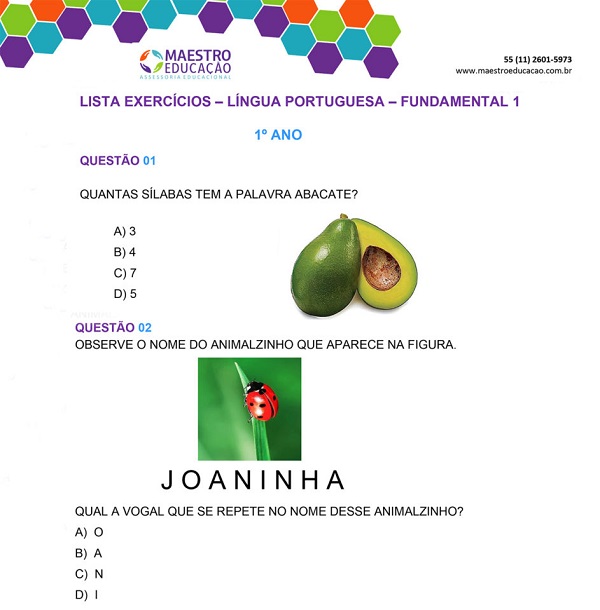 MAESTRO EDUCAÇÃO
ASSESSORIA EDUCACIONAL

55 (11) 2601-5973
www.maestroeducacao.com.br

LISTA EXERCÍCIOS – LÍNGUA PORTUGUESA – FUNDAMENTAL 1

1º ANO

QUESTÃO 01

QUANTAS SÍLABAS TEM A PALAVRA ABACATE?

A) 3
B) 4
C) 7
D) 5

QUESTÃO 02
OBSERVE O NOME DO ANIMALZINHO QUE APARECE NA FIGURA.

J O A N I N H A

QUAL A VOGAL QUE SE REPETE NO NOME DESSE ANIMALZINHO?
A) O
B) A
C) N
D) I